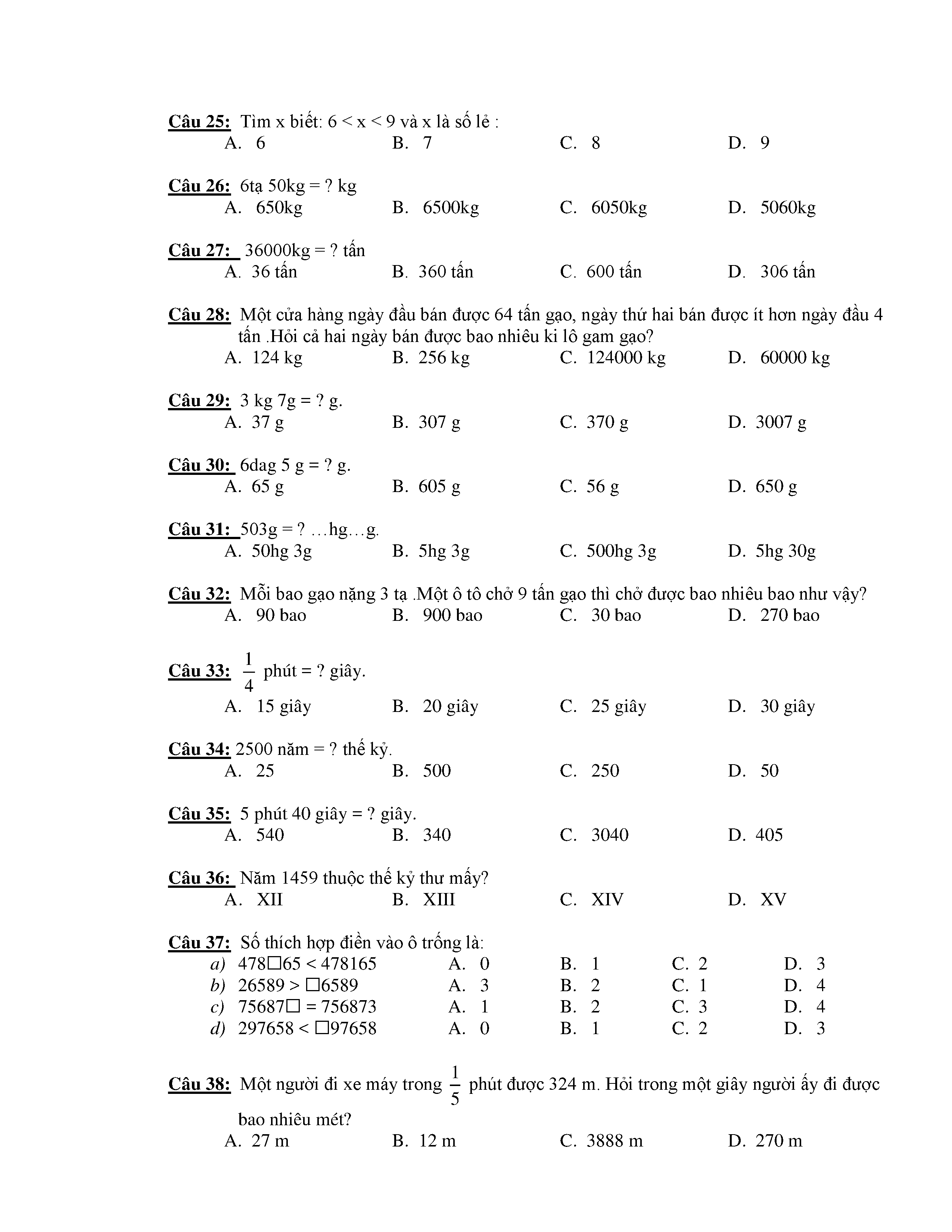 Câu 25: Tìm x biết: 6 < x < 9 và x là số lẻ :
A. 6
B. 7
C. 8
D. 9

Câu 26: 6tạ 50kg = ? kg
A. 650kg
B. 6500kg
C. 6050kg
D. 5060kg

Câu 27: 36000kg = ? tấn
A. 36 tấn
B. 360 tấn
C. 600 tấn
D. 306 tấn

Câu 28: Một cửa hàng ngày đầu bán được 64 tấn gạo, ngày thứ hai bán được ít hơn ngày đầu 4 tấn .Hỏi cả hai ngày bán được bao nhiêu ki lô gam gạo?
A. 124 kg
B. 256 kg
C. 124000 kg
D. 60000 kg

Câu 29: 3 kg 7g = ? g.
A. 37 g
B. 307 g
C. 370 g
D. 3007 g

Câu 30: 6dag 5 g = ? g.
A. 65 g
B. 605 g
C. 56 g
D. 650 g

Câu 31: 503g = ? …hg…g.
A. 50hg 3g
B. 5hg 3g
C. 500hg 3g
D. 5hg 30g

Câu 32: Mỗi bao gạo nặng 3 tạ .Một ô tô chở 9 tấn gạo thì chở được bao nhiêu bao như vậy?
A. 90 bao
B. 900 bao
C. 30 bao
D. 270 bao

Câu 33: $\frac{1}{4}$ phút = ? giây.
A. 15 giây
B. 20 giây
C. 25 giây
D. 30 giây

Câu 34: 2500 năm = ? thế kỷ.
A. 25
B. 500
C. 250
D. 50

Câu 35: 5 phút 40 giây = ? giây.
A. 540
B. 340
C. 3040
D. 405

Câu 36: Năm 1459 thuộc thế kỷ thư mấy?
A. XII
B. XIII
C. XIV
D. XV

Câu 37: Số thích hợp điền vào ô trống là:
a) 478□65 < 478165 A. 0 B. 1 C. 2 D. 3
b) 26589 > □6589 A. 3 B. 2 C. 1 D. 4
c) 75687□ = 756873 A. 1 B. 2 C. 3 D. 4
d) 297658 < □97658 A. 0 B. 1 C. 2 D. 3

Câu 38: Một người đi xe máy trong $\frac{1}{5}$ phút được 324 m. Hỏi trong một giây người ấy đi được bao nhiêu mét?
A. 27 m
B. 12 m
C. 3888 m
D. 270 m